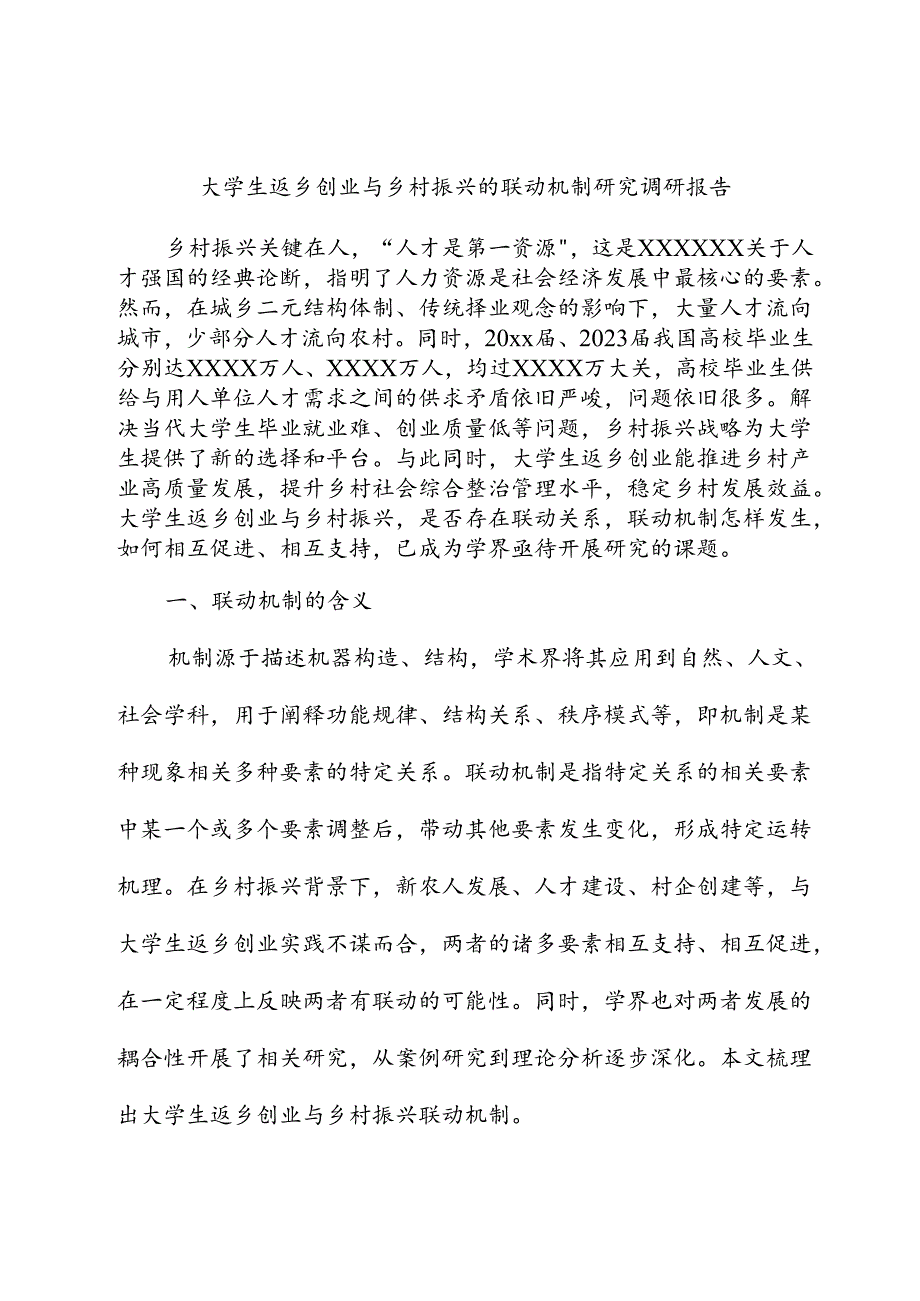 大学生返乡创业与乡村振兴的联动机制研究调研报告

乡村振兴关键在人，“人才是第一资源"，这是XXXXXX关于人才强国的经典论断，指明了人力资源是社会经济发展中最核心的要素。然而，在城乡二元结构体制、传统择业观念的影响下，大量人才流向城市，少部分人才流向农村。同时，20xx届、2023届我国高校毕业生分别达XXXX万人、XXXX万人，均过XXXX万大关，高校毕业生供给与用人单位人才需求之间的供求矛盾依旧严峻，问题依旧很多。解决当代大学生毕业就业难、创业质量低等问题，乡村振兴战略为大学生提供了新的选择和平台。与此同时，大学生返乡创业能推进乡村产业高质量发展，提升乡村社会综合整治管理水平，稳定乡村发展效益。大学生返乡创业与乡村振兴，是否存在联动关系，联动机制怎样发生，如何相互促进、相互支持，已成为学界亟待开展研究的课题。

一、联动机制的含义

机制源于描述机器构造、结构，学术界将其应用到自然、人文、社会学科，用于阐释功能规律、结构关系、秩序模式等，即机制是某种现象相关多种要素的特定关系。联动机制是指特定关系的相关要素中某一个或多个要素调整后，带动其他要素发生变化，形成特定运转机理。在乡村振兴背景下，新农人发展、人才建设、村企创建等，与大学生返乡创业实践不谋而合，两者的诸多要素相互支持、相互促进，在一定程度上反映两者有联动的可能性。同时，学界也对两者发展的耦合性开展了相关研究，从案例研究到理论分析逐步深化。本文梳理出大学生返乡创业与乡村振兴联动机制。